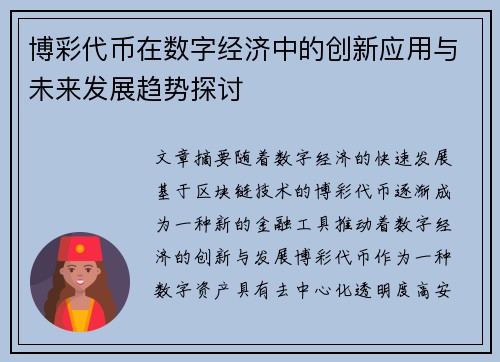 博彩代币在数字经济中的创新应用与未来发展趋势探讨

文章摘要随着数字经济的快速发展基于区块链技术的博彩代币逐渐成为一种新的金融工具推动着数字经济的创新与发展博彩代币作为一种数字资产具有去中心化透明度高安